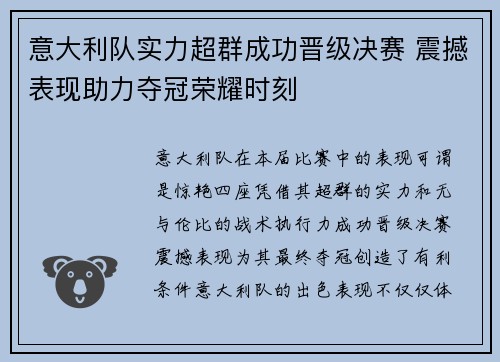 意大利队实力超群成功晋级决赛 震撼表现助力夺冠荣耀时刻

意大利队在本届比赛中的表现可谓是惊艳四座凭借其超群的实力和无与伦比的战术执行力成功晋级决赛震撼表现为其最终夺冠创造了有利条件意大利队的出色表现不仅仅体